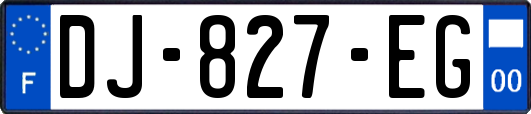 F

DJ-827-EG

00